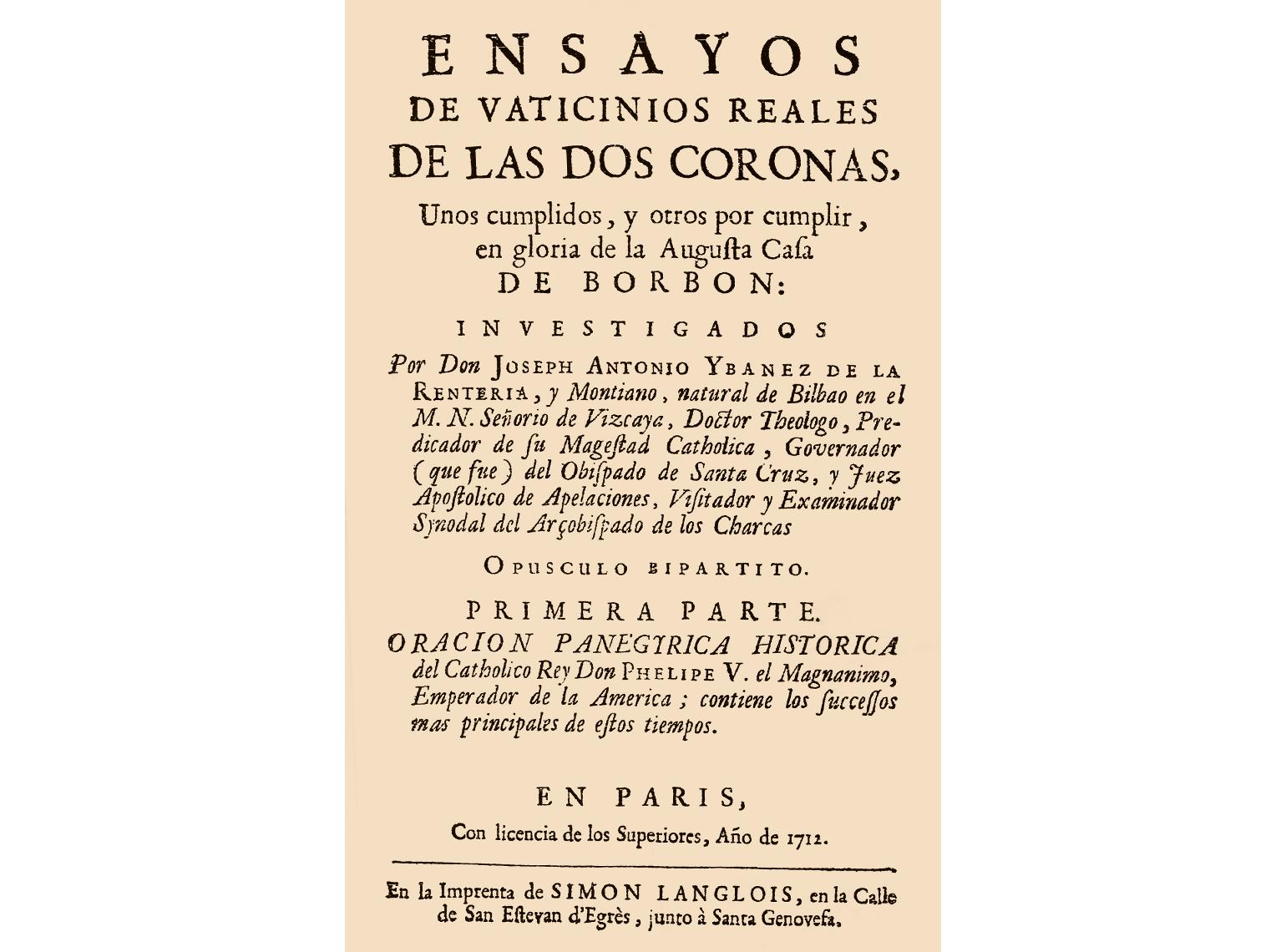 ENSAYOS
DE VATICINIOS REALES
DE LAS DOS CORONAS,
Unos cumplidos, y otros por cumplir, en gloria de la Augusta Casa
DE BORBON:

INVESTIGADOS
Por Don JOSEPH ANTONIO YBANEZ DE LA RENTERIA, y Montiano, natural de Bilbao en el M. N. Señorio de Vizcaya, Doctor Theologo, Predicador de su Magestad Catholica, Governador (que fue) del Obispado de Santa Cruz, y Juez Apostolico de Apelaciones, Visitador y Examinador Synodal del Arçobispado de los Charcas

OPUSCULO BIPARTITO.

PRIMERA PARTE.
ORACION PANEGYRICA HISTORICA del Catholico Rey Don PHELIPE V. el Magnanimo, Emperador de la America; contiene los successos mas principales de estos tiempos.

EN PARIS,
Con licencia de los Superiores, Año de 1712.

En la Imprenta de SIMON LANGLOIS, en la Calle de San Estevan d'Egrès, junto à Santa Genovefa.